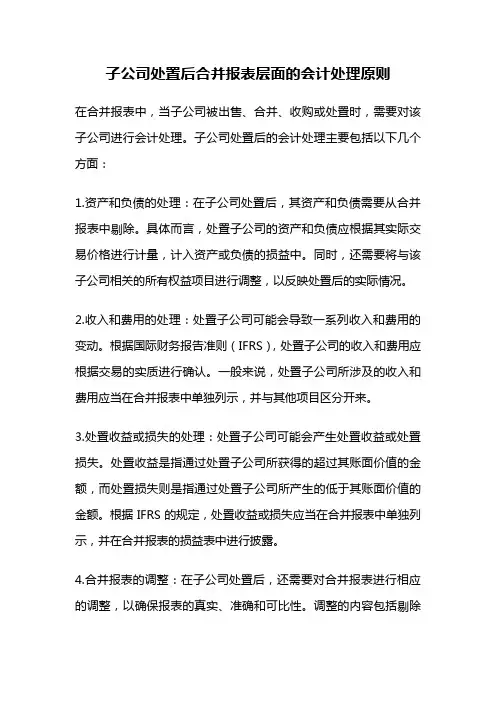 子公司处置后合并报表层面的会计处理原则

在合并报表中，当子公司被出售、合并、收购或处置时，需要对该子公司进行会计处理。子公司处置后的会计处理主要包括以下几个方面：

1.资产和负债的处理：在子公司处置后，其资产和负债需要从合并报表中剔除。具体而言，处置子公司的资产和负债应根据其实际交易价格进行计量，计入资产或负债的损益中。同时，还需要将与该子公司相关的所有权益项目进行调整，以反映处置后的实际情况。

2.收入和费用的处理：处置子公司可能会导致一系列收入和费用的变动。根据国际财务报告准则（IFRS），处置子公司的收入和费用应根据交易的实质进行确认。一般来说，处置子公司所涉及的收入和费用应当在合并报表中单独列示，并与其他项目区分开来。

3.处置收益或损失的处理：处置子公司可能会产生处置收益或处置损失。处置收益是指通过处置子公司所获得的超过其账面价值的金额，而处置损失则是指通过处置子公司所产生的低于其账面价值的金额。根据 IFRS 的规定，处置收益或损失应当在合并报表中单独列示，并在合并报表的损益表中进行披露。

4.合并报表的调整：在子公司处置后，还需要对合并报表进行相应的调整，以确保报表的真实、准确和可比性。调整的内容包括剔除